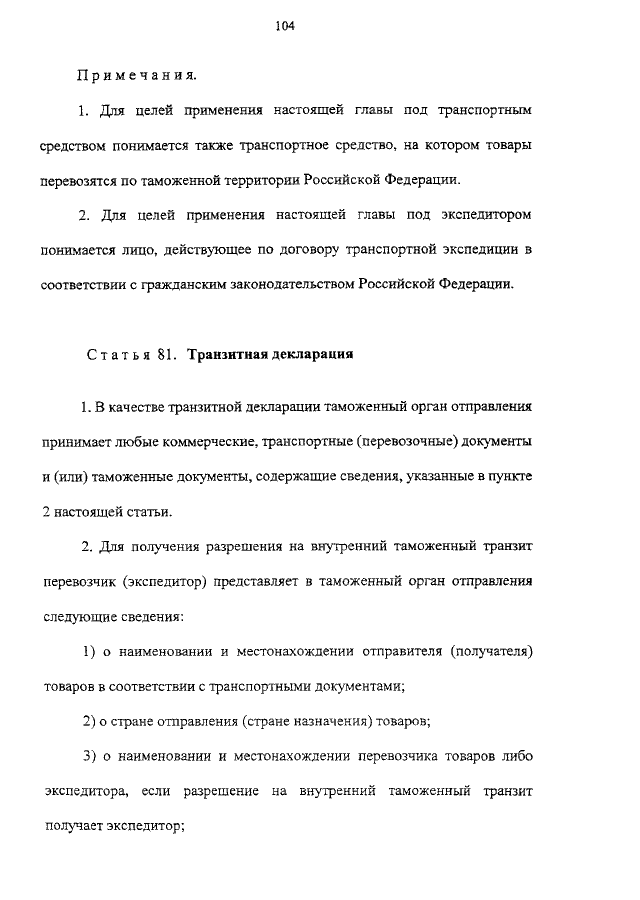 104

Примечания.

1. Для целей применения настоящей главы под транспортным средством понимается также транспортное средство, на котором товары перевозятся по таможенной территории Российской Федерации.

2. Для целей применения настоящей главы под экспедитором понимается лицо, действующее по договору транспортной экспедиции в соответствии с гражданским законодательством Российской Федерации.

Статья 81. Транзитная декларация

1. В качестве транзитной декларации таможенный орган отправления принимает любые коммерческие, транспортные (перевозочные) документы и (или) таможенные документы, содержащие сведения, указанные в пункте 2 настоящей статьи.

2. Для получения разрешения на внутренний таможенный транзит перевозчик (экспедитор) представляет в таможенный орган отправления следующие сведения:

1) о наименовании и местонахождении отправителя (получателя) товаров в соответствии с транспортными документами;

2) о стране отправления (стране назначения) товаров;

3) о наименовании и местонахождении перевозчика товаров либо экспедитора, если разрешение на внутренний таможенный транзит получает экспедитор;